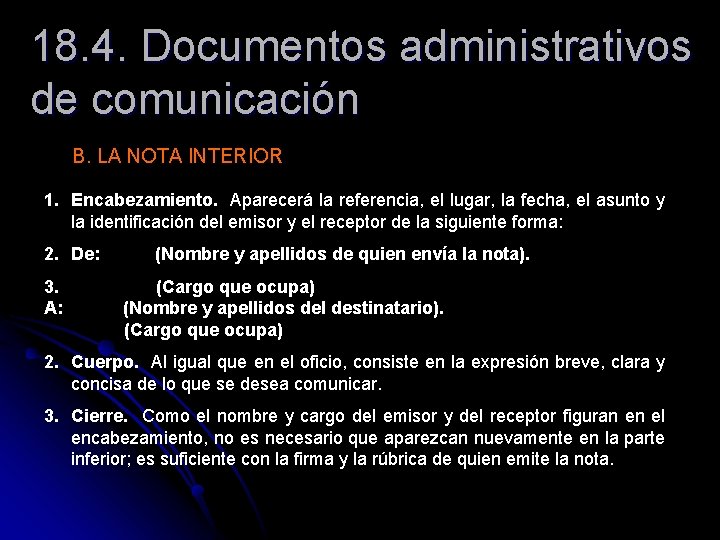 18.4. Documentos administrativos de comunicación

B. LA NOTA INTERIOR

1. Encabezamiento. Aparecerá la referencia, el lugar, la fecha, el asunto y la identificación del emisor y el receptor de la siguiente forma:

2. De: (Nombre y apellidos de quien envía la nota).

3. (Cargo que ocupa)
A: (Nombre y apellidos del destinatario).
(Cargo que ocupa)

2. Cuerpo. Al igual que en el oficio, consiste en la expresión breve, clara y concisa de lo que se desea comunicar.

3. Cierre. Como el nombre y cargo del emisor y del receptor figuran en el encabezamiento, no es necesario que aparezcan nuevamente en la parte inferior; es suficiente con la firma y la rúbrica de quien emite la nota.